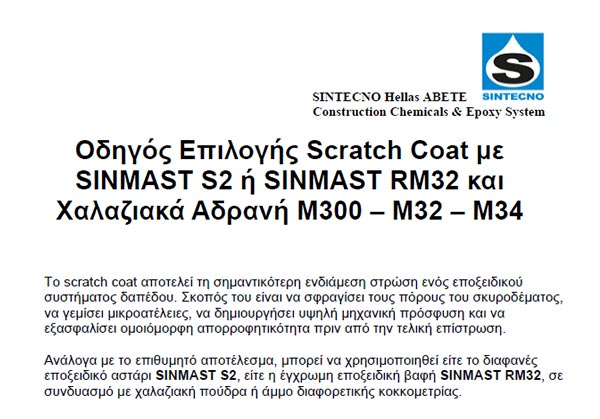 SINTECNO

SINTECNO Hellas ABETE
Construction Chemicals & Epoxy System

Οδηγός Επιλογής Scratch Coat με SINMAST S2 ή SINMAST RM32 και Χαλαζιακά Αδρανή M300 – M32 – M34

Το scratch coat αποτελεί τη σημαντικότερη ενδιάμεση στρώση ενός εποξειδικού συστήματος δαπέδου. Σκοπός του είναι να σφραγίσει τους πόρους του σκυροδέματος, να γεμίσει μικροατέλειες, να δημιουργήσει υψηλή μηχανική πρόσφυση και να εξασφαλίσει ομοιόμορφη απορροφητικότητα πριν από την τελική επίστρωση.

Ανάλογα με το επιθυμητό αποτέλεσμα, μπορεί να χρησιμοποιηθεί είτε το διαφανές εποξειδικό αστάρι SINMAST S2, είτε η έγχρωμη εποξειδική βαφή SINMAST RM32, σε συνδυασμό με χαλαζιακή πούδρα ή άμμο διαφορετικής κοκκομετρίας.